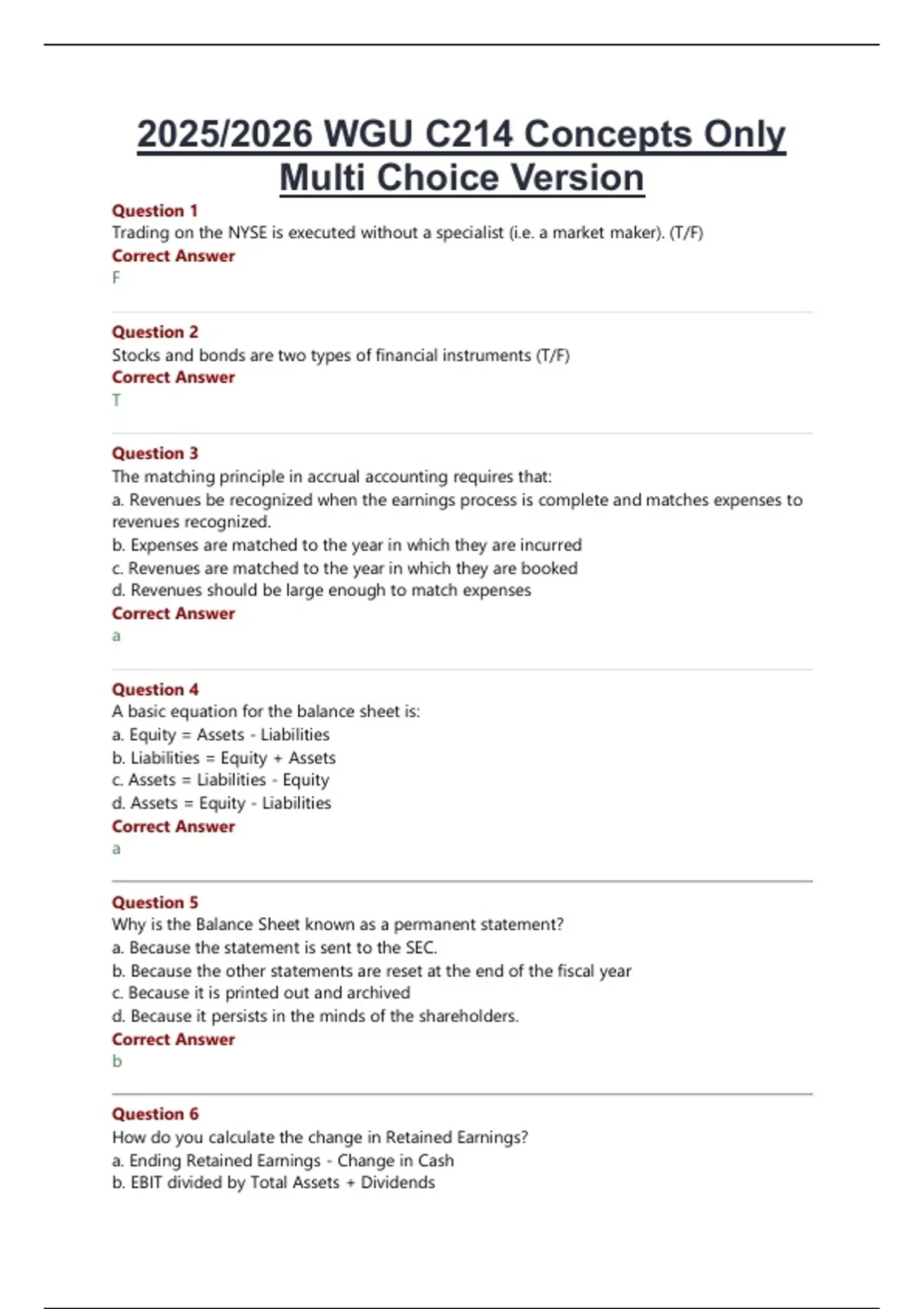 2025/2026 WGU C214 Concepts Only Multi Choice Version

Question 1
Trading on the NYSE is executed without a specialist (i.e. a market maker). (T/F)
Correct Answer
F

Question 2
Stocks and bonds are two types of financial instruments (T/F)
Correct Answer
T

Question 3
The matching principle in accrual accounting requires that:
a. Revenues be recognized when the earnings process is complete and matches expenses to revenues recognized.
b. Expenses are matched to the year in which they are incurred
c. Revenues are matched to the year in which they are booked
d. Revenues should be large enough to match expenses
Correct Answer
a

Question 4
A basic equation for the balance sheet is:
a. Equity = Assets - Liabilities
b. Liabilities = Equity + Assets
c. Assets = Liabilities - Equity
d. Assets = Equity - Liabilities
Correct Answer
a

Question 5
Why is the Balance Sheet known as a permanent statement?
a. Because the statement is sent to the SEC.
b. Because the other statements are reset at the end of the fiscal year
c. Because it is printed out and archived
d. Because it persists in the minds of the shareholders.
Correct Answer
b

Question 6
How do you calculate the change in Retained Earnings?
a. Ending Retained Earnings - Change in Cash
b. EBIT divided by Total Assets + Dividends